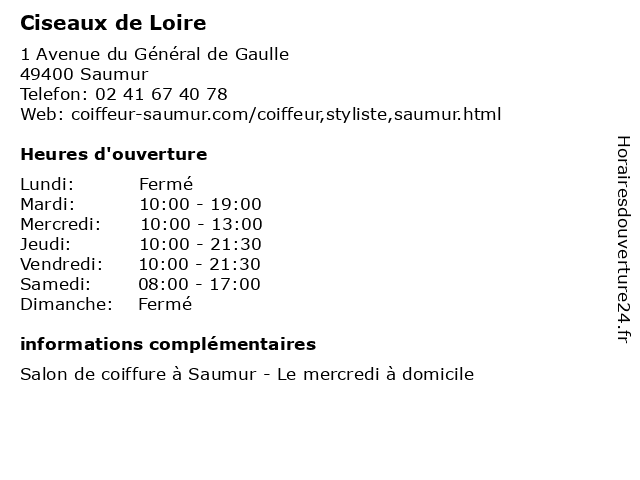 Ciseaux de Loire

1 Avenue du Général de Gaulle
49400 Saumur
Telefon: 02 41 67 40 78
Web: coiffeur-saumur.com/coiffeur,styliste,saumur.html

Heures d'ouverture

| | |
|---|---|
| Lundi: | Fermé |
| Mardi: | 10:00 - 19:00 |
| Mercredi: | 10:00 - 13:00 |
| Jeudi: | 10:00 - 21:30 |
| Vendredi: | 10:00 - 21:30 |
| Samedi: | 08:00 - 17:00 |
| Dimanche: | Fermé |

informations complémentaires

Salon de coiffure à Saumur - Le mercredi à domicile

Horairesdouverture24.fr